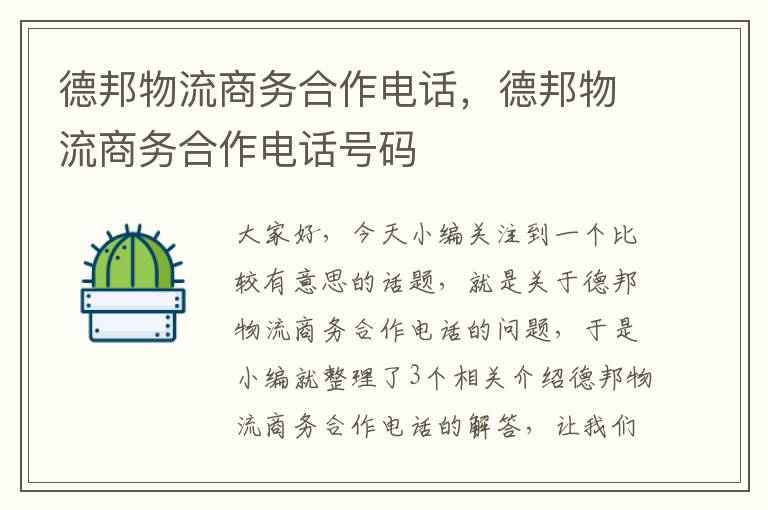 德邦物流商务合作电话，德邦物流商务合作电话号码

大家好，今天小编关注到一个比较有意思的话题，就是关于德邦物流商务合作电话的问题，于是小编就整理了3个相关介绍德邦物流商务合作电话的解答，让我们